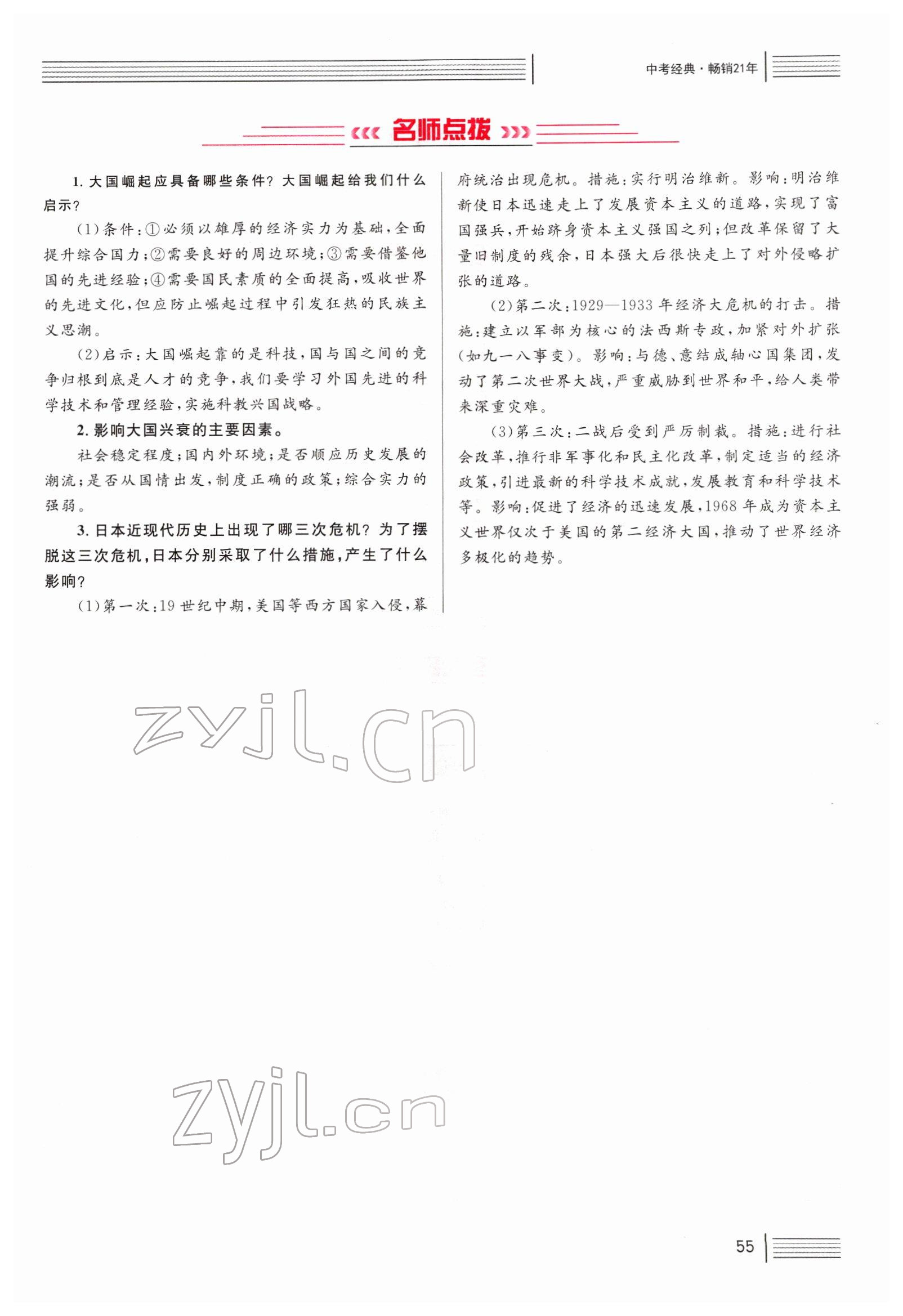 中考经典·畅销21年

名师点拨

1. 大国崛起应具备哪些条件？大国崛起给我们什么启示？

(1)条件：①必须以雄厚的经济实力为基础，全面提升综合国力；②需要良好的周边环境；③需要借鉴他国的先进经验；④需要国民素质的全面提高，吸收世界的先进文化，但应防止崛起过程中引发狂热的民族主义思潮。

(2)启示：大国崛起靠的是科技，国与国之间的竞争归根到底是人才的竞争，我们要学习外国先进的科学技术和管理经验，实施科教兴国战略。

2. 影响大国兴衰的主要因素。

社会稳定程度；国内外环境；是否顺应历史发展的潮流；是否从国情出发，制度正确的政策；综合实力的强弱。

3. 日本近现代历史上出现了哪三次危机？为了摆脱这三次危机，日本分别采取了什么措施，产生了什么影响？

(1)第一次：19世纪中期，美国等西方国家入侵，幕府统治出现危机。措施：实行明治维新。影响：明治维新使日本迅速走上了发展资本主义的道路，实现了富国强兵，开始跻身资本主义强国之列；但改革保留了大量旧制度的残余，日本强大后很快走上了对外侵略扩张的道路。

(2)第二次：1929—1933年经济大危机的打击。措施：建立以军部为核心的法西斯专政，加紧对外扩张(如九一八事变)。影响：与德、意结成轴心国集团，发动了第二次世界大战，严重威胁到世界和平，给人类带来深重灾难。

(3)第三次：二战后受到严厉制裁。措施：进行社会改革，推行非军事化和民主化改革，制定适当的经济政策，引进最新的科学技术成就，发展教育和科学技术等。影响：促进了经济的迅速发展，1968年成为资本主义世界仅次于美国的第二经济大国，推动了世界经济多极化的趋势。

zyjl.cn

zyjl.cn

55